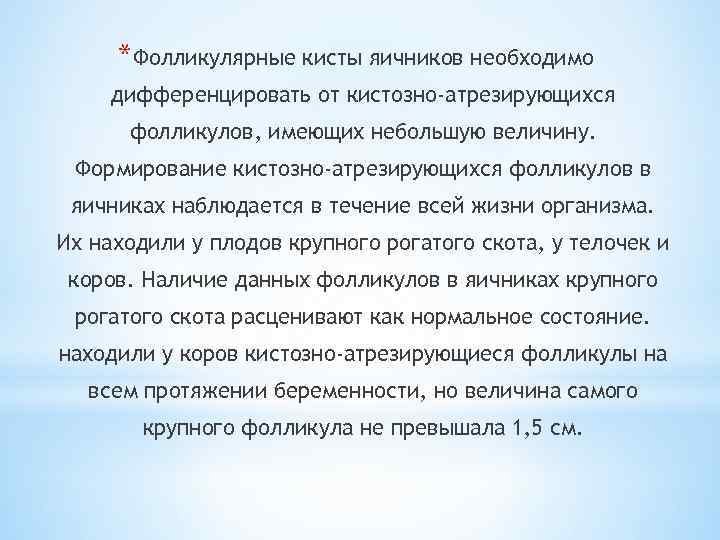 *Фолликулярные кисты яичников необходимо дифференцировать от кистозно-атрезирующихся фолликулов, имеющих небольшую величину. Формирование кистозно-атрезирующихся фолликулов в яичниках наблюдается в течение всей жизни организма. Их находили у плодов крупного рогатого скота, у телочек и коров. Наличие данных фолликулов в яичниках крупного рогатого скота расценивают как нормальное состояние. находили у коров кистозно-атрезирующиеся фолликулы на всем протяжении беременности, но величина самого крупного фолликула не превышала 1,5 см.